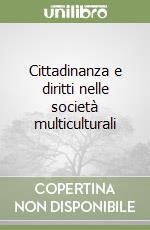 unilibro

Cittadinanza e diritti nelle società multiculturali

COPERTINA NON DISPONIBILE